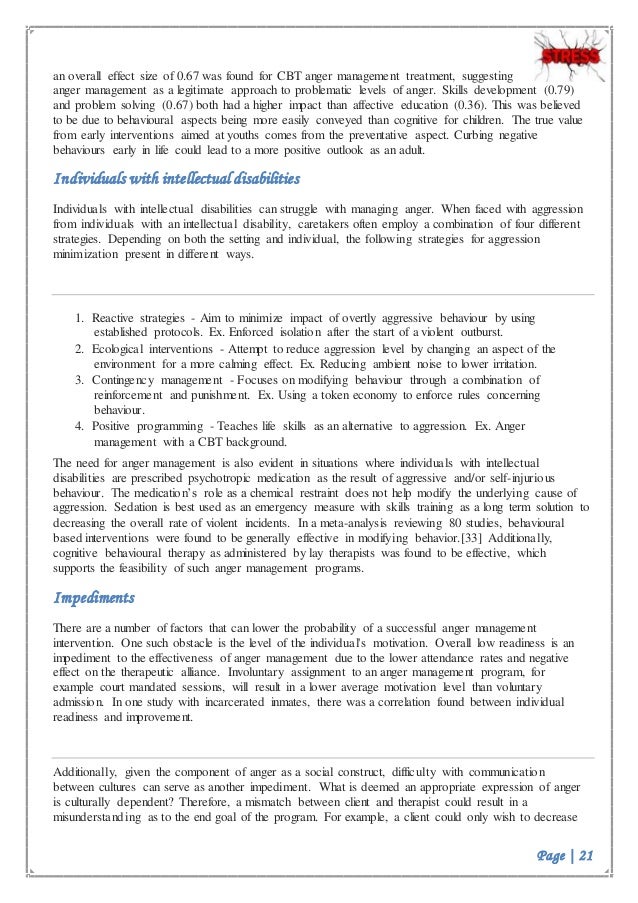 STRESS

an overall effect size of 0.67 was found for CBT anger management treatment, suggesting anger management as a legitimate approach to problematic levels of anger. Skills development (0.79) and problem solving (0.67) both had a higher impact than affective education (0.36). This was believed to be due to behavioural aspects being more easily conveyed than cognitive for children. The true value from early interventions aimed at youths comes from the preventative aspect. Curbing negative behaviours early in life could lead to a more positive outlook as an adult.

Individuals with intellectual disabilities

Individuals with intellectual disabilities can struggle with managing anger. When faced with aggression from individuals with an intellectual disability, caretakers often employ a combination of four different strategies. Depending on both the setting and individual, the following strategies for aggression minimization present in different ways.

1. Reactive strategies - Aim to minimize impact of overtly aggressive behaviour by using established protocols. Ex. Enforced isolation after the start of a violent outburst.
2. Ecological interventions - Attempt to reduce aggression level by changing an aspect of the environment for a more calming effect. Ex. Reducing ambient noise to lower irritation.
3. Contingency management - Focuses on modifying behaviour through a combination of reinforcement and punishment. Ex. Using a token economy to enforce rules concerning behaviour.
4. Positive programming - Teaches life skills as an alternative to aggression. Ex. Anger management with a CBT background.

The need for anger management is also evident in situations where individuals with intellectual disabilities are prescribed psychotropic medication as the result of aggressive and/or self-injurious behaviour. The medication's role as a chemical restraint does not help modify the underlying cause of aggression. Sedation is best used as an emergency measure with skills training as a long term solution to decreasing the overall rate of violent incidents. In a meta-analysis reviewing 80 studies, behavioural based interventions were found to be generally effective in modifying behavior.[33] Additionally, cognitive behavioural therapy as administered by lay therapists was found to be effective, which supports the feasibility of such anger management programs.

Impediments

There are a number of factors that can lower the probability of a successful anger management intervention. One such obstacle is the level of the individual's motivation. Overall low readiness is an impediment to the effectiveness of anger management due to the lower attendance rates and negative effect on the therapeutic alliance. Involuntary assignment to an anger management program, for example court mandated sessions, will result in a lower average motivation level than voluntary admission. In one study with incarcerated inmates, there was a correlation found between individual readiness and improvement.

Additionally, given the component of anger as a social construct, difficulty with communication between cultures can serve as another impediment. What is deemed an appropriate expression of anger is culturally dependent? Therefore, a mismatch between client and therapist could result in a misunderstanding as to the end goal of the program. For example, a client could only wish to decrease

Page | 21